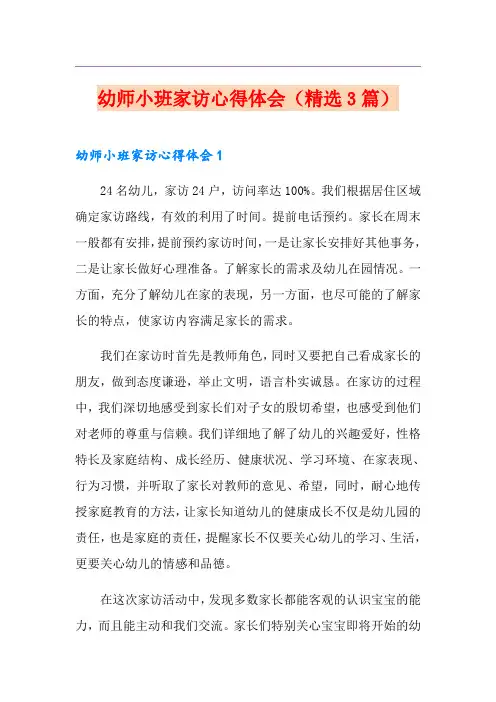 幼师小班家访心得体会（精选3篇）

幼师小班家访心得体会1

24名幼儿，家访24户，访问率达100%。我们根据居住区域确定家访路线，有效的利用了时间。提前电话预约。家长在周末一般都有安排，提前预约家访时间，一是让家长安排好其他事务，二是让家长做好心理准备。了解家长的需求及幼儿在园情况。一方面，充分了解幼儿在家的表现，另一方面，也尽可能的了解家长的特点，使家访内容满足家长的需求。

我们在家访时首先是教师角色，同时又要把自己看成家长的朋友，做到态度谦逊，举止文明，语言朴实诚恳。在家访的过程中，我们深切地感受到家长们对子女的殷切希望，也感受到他们对老师的尊重与信赖。我们详细地了解了幼儿的兴趣爱好，性格特长及家庭结构、成长经历、健康状况、学习环境、在家表现、行为习惯，并听取了家长对教师的意见、希望，同时，耐心地传授家庭教育的方法，让家长知道幼儿的健康成长不仅是幼儿园的责任，也是家庭的责任，提醒家长不仅要关心幼儿的学习、生活，更要关心幼儿的情感和品德。

在这次家访活动中，发现多数家长都能客观的认识宝宝的能力，而且能主动和我们交流。家长们特别关心宝宝即将开始的幼